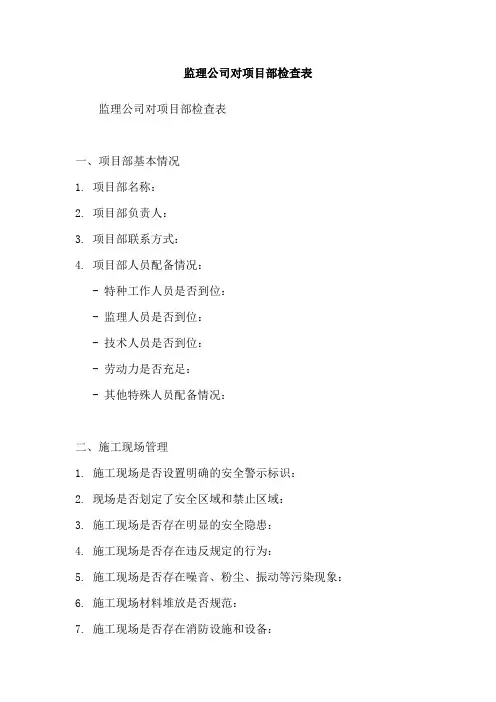 监理公司对项目部检查表

监理公司对项目部检查表

一、项目部基本情况

1. 项目部名称：

2. 项目部负责人：

3. 项目部联系方式：

4. 项目部人员配备情况：

- 特种工作人员是否到位：

- 监理人员是否到位：

- 技术人员是否到位：

- 劳动力是否充足：

- 其他特殊人员配备情况：

二、施工现场管理

1. 施工现场是否设置明确的安全警示标识：

2. 现场是否划定了安全区域和禁止区域：

3. 施工现场是否存在明显的安全隐患：

4. 施工现场是否存在违反规定的行为：

5. 施工现场是否存在噪音、粉尘、振动等污染现象：

6. 施工现场材料堆放是否规范：

7. 施工现场是否存在消防设施和设备：